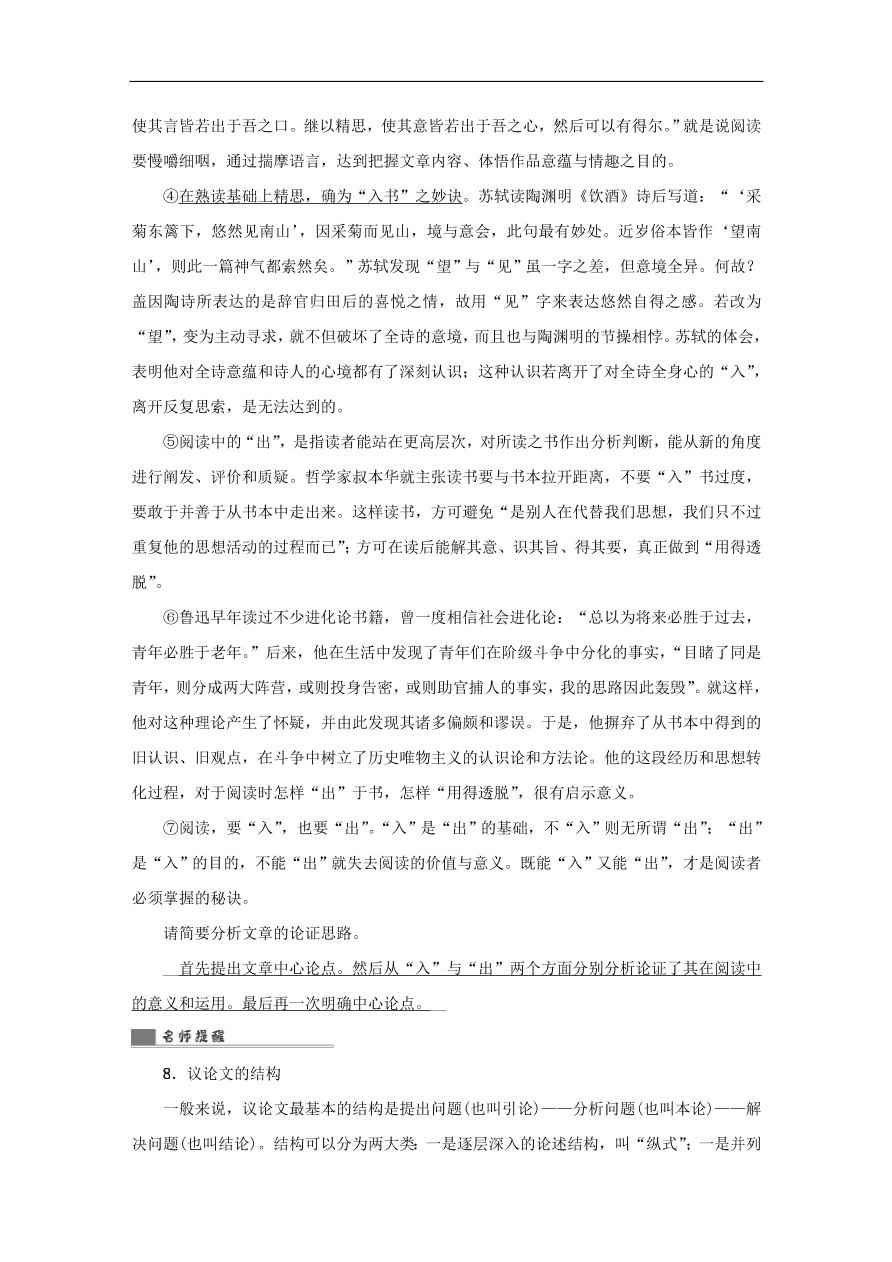 使其言皆若出于吾之口。继以精思，使其意皆若出于吾之心，然后可以有得尔。”就是说阅读要慢嚼细咽，通过揣摩语言，达到把握文章内容、体悟作品意蕴与情趣之目的。

④在熟读基础上精思，确为“入书”之妙诀。苏轼读陶渊明《饮酒》诗后写道：“‘采菊东篱下，悠然见南山’，因采菊而见山，境与意会，此句最有妙处。近岁俗本皆作‘望南山’，则此一篇神气都索然矣。”苏轼发现“望”与“见”虽一字之差，但意境全异。何故？盖因陶诗所表达的是辞官归田后的喜悦之情，故用“见”字来表达悠然自得之感。若改为“望”，变为主动寻求，就不但破坏了全诗的意境，而且也与陶渊明的节操相悖。苏轼的体会，表明他对全诗意蕴和诗人的心境都有了深刻认识；这种认识若离开了对全诗全身心的“入”，离开反复思索，是无法达到的。

⑤阅读中的“出”，是指读者能站在更高层次，对所读之书作出分析判断，能从新的角度进行阐发、评价和质疑。哲学家叔本华就主张读书要与书本拉开距离，不要“入”书过度，要敢于并善于从书本中走出来。这样读书，方可避免“是别人在代替我们思想，我们只不过重复他的思想活动的过程而已”；方可在读后能解其意、识其旨、得其要，真正做到“用得透脱”。

⑥鲁迅早年读过不少进化论书籍，曾一度相信社会进化论：“总以为将来必胜于过去，青年必胜于老年。”后来，他在生活中发现了青年们在阶级斗争中分化的事实，“目睹了同是青年，则分成两大阵营，或则投身告密，或则助官捕人的事实，我的思路因此轰毁”。就这样，他对这种理论产生了怀疑，并由此发现其诸多偏颇和谬误。于是，他摒弃了从书本中得到的旧认识、旧观点，在斗争中树立了历史唯物主义的认识论和方法论。他的这段经历和思想转化过程，对于阅读时怎样“出”于书，怎样“用得透脱”，很有启示意义。

⑦阅读，要“入”，也要“出”。“入”是“出”的基础，不“入”则无所谓“出”；“出”是“入”的目的，不能“出”就失去阅读的价值与意义。既能“入”又能“出”，才是阅读者必须掌握的秘诀。

请简要分析文章的论证思路。

首先提出文章中心论点。然后从“入”与“出”两个方面分别分析论证了其在阅读中的意义和运用。最后再一次明确中心论点。

名师提醒

8．议论文的结构

一般来说，议论文最基本的结构是提出问题(也叫引论)——分析问题(也叫本论)——解决问题(也叫结论)。结构可以分为两大类：一是逐层深入的论述结构，叫“纵式”；一是并列